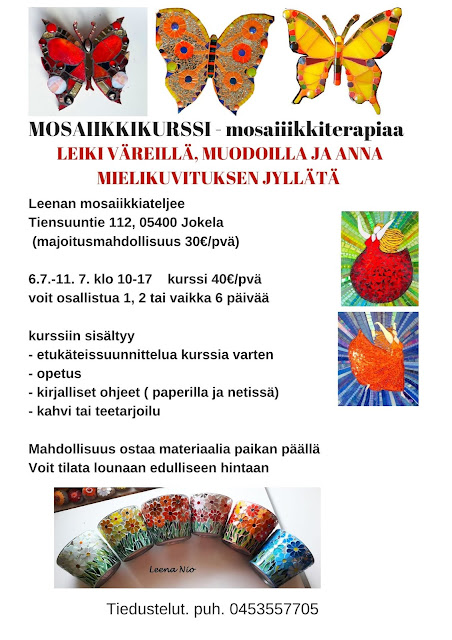 MOSAIIKKIKURSSI - mosaiiikkiterapiaa
LEIKI VÄREILLÄ, MUODOILLA JA ANNA MIELIKUVITUKSEN JYLLÄTÄ

Leenan mosaiikkiateljee
Tiensuuntie 112, 05400 Jokela
(majoitusmahdollisuus 30€/pvä)

6.7.-11. 7. klo 10-17 kurssi 40€/pvä
voit osallistua 1, 2 tai vaikka 6 päivää

kurssiin sisältyy
- etukäteissuunnittelua kurssia varten
- opetus
- kirjalliset ohjeet ( paperilla ja netissä)
- kahvi tai teetarjoilu

Mahdollisuus ostaa materiaalia paikan päällä
Voit tilata lounaan edulliseen hintaan

Leena Nio

Tiedustelut. puh. 0453557705